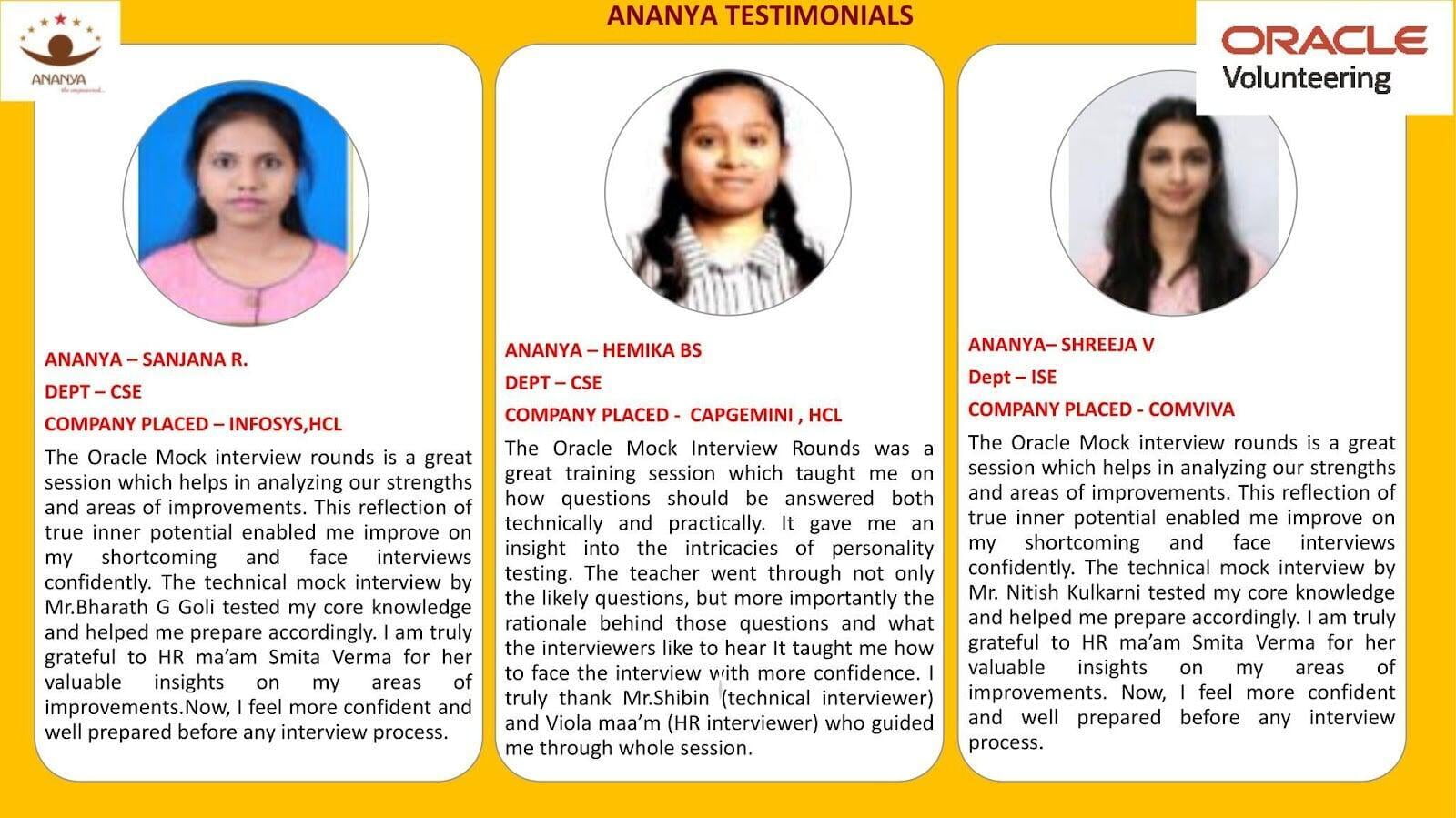 ANANYA
the empowered...

ANANYA TESTIMONIALS

ORACLE
Volunteering

ANANYA – SANJANA R.
DEPT – CSE
COMPANY PLACED – INFOSYS,HCL

The Oracle Mock interview rounds is a great session which helps in analyzing our strengths and areas of improvements. This reflection of true inner potential enabled me improve on my shortcoming and face interviews confidently. The technical mock interview by Mr.Bharath G Goli tested my core knowledge and helped me prepare accordingly. I am truly grateful to HR ma'am Smita Verma for her valuable insights on my areas of improvements.Now, I feel more confident and well prepared before any interview process.

ANANYA – HEMIKA BS
DEPT – CSE
COMPANY PLACED - CAPGEMINI , HCL

The Oracle Mock Interview Rounds was a great training session which taught me on how questions should be answered both technically and practically. It gave me an insight into the intricacies of personality testing. The teacher went through not only the likely questions, but more importantly the rationale behind those questions and what the interviewers like to hear It taught me how to face the interview with more confidence. I truly thank Mr.Shibin (technical interviewer) and Viola maa'm (HR interviewer) who guided me through whole session.

ANANYA– SHREEJA V
Dept – ISE
COMPANY PLACED - COMVIVA

The Oracle Mock interview rounds is a great session which helps in analyzing our strengths and areas of improvements. This reflection of true inner potential enabled me improve on my shortcoming and face interviews confidently. The technical mock interview by Mr. Nitish Kulkarni tested my core knowledge and helped me prepare accordingly. I am truly grateful to HR ma'am Smita Verma for her valuable insights on my areas of improvements. Now, I feel more confident and well prepared before any interview process.